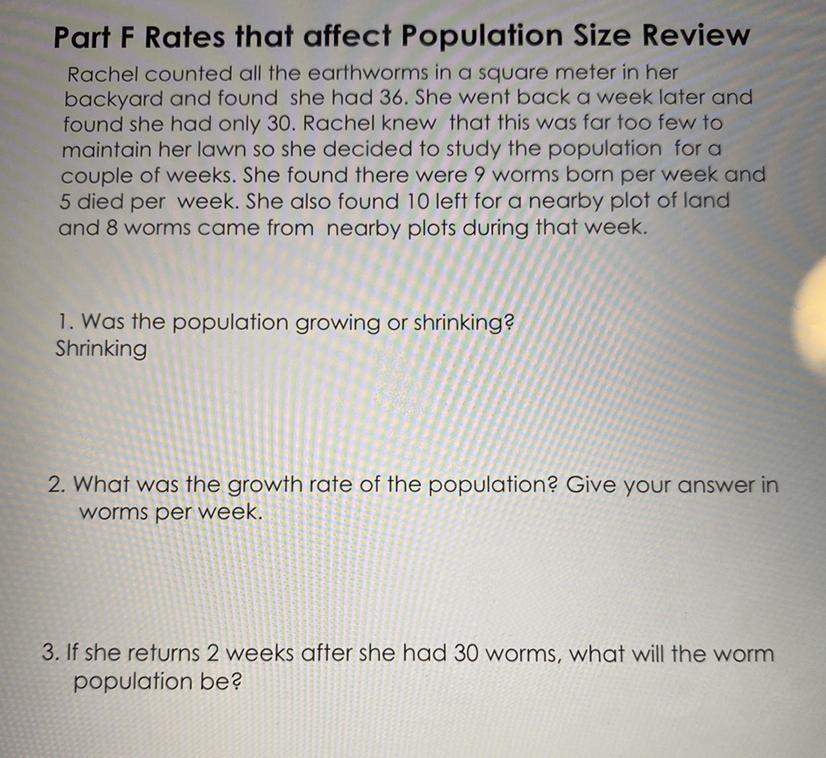 Part F Rates that affect Population Size Review

Rachel counted all the earthworms in a square meter in her backyard and found she had 36. She went back a week later and found she had only 30. Rachel knew that this was far too few to maintain her lawn so she decided to study the population for a couple of weeks. She found there were 9 worms born per week and 5 died per week. She also found 10 left for a nearby plot of land and 8 worms came from nearby plots during that week.

1. Was the population growing or shrinking?
Shrinking

2. What was the growth rate of the population? Give your answer in worms per week.

3. If she returns 2 weeks after she had 30 worms, what will the worm population be?